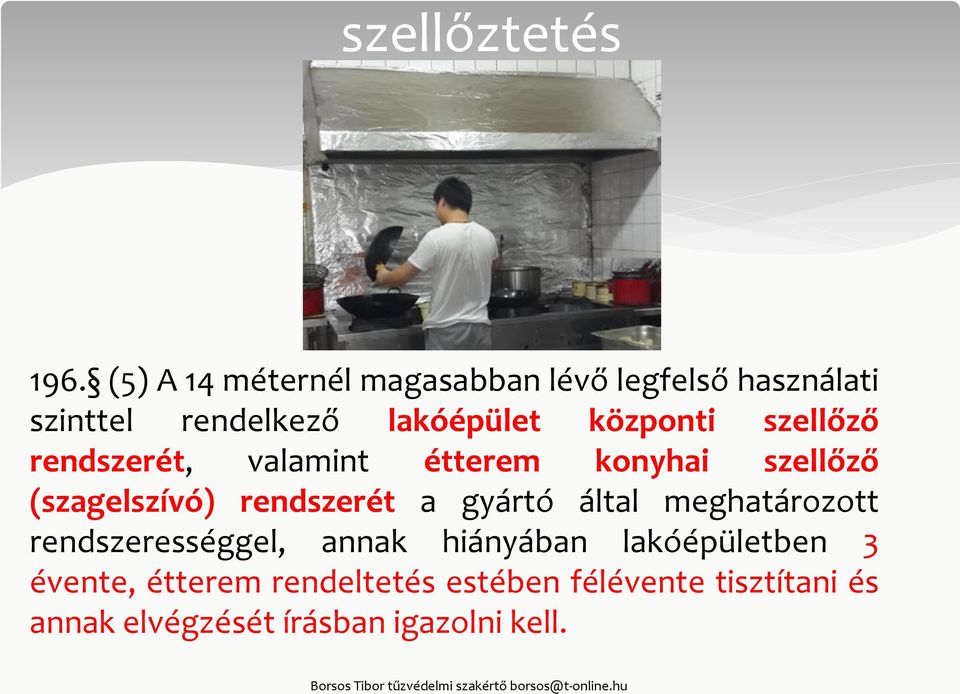 szellőztetés

196.§ (5) A 14 méternél magasabban lévő legfelső használati szinttel rendelkező lakóépület központi szellőző rendszerét, valamint étterem konyhai szellőző (szagelszívó) rendszerét a gyártó által meghatározott rendszerességgel, annak hiányában lakóépületben 3 évente, étterem rendeltetés estében félévente tisztítani és annak elvégzését írásban igazolni kell.

Borsos Tibor tűzvédelmi szakértő borsos@t-online.hu